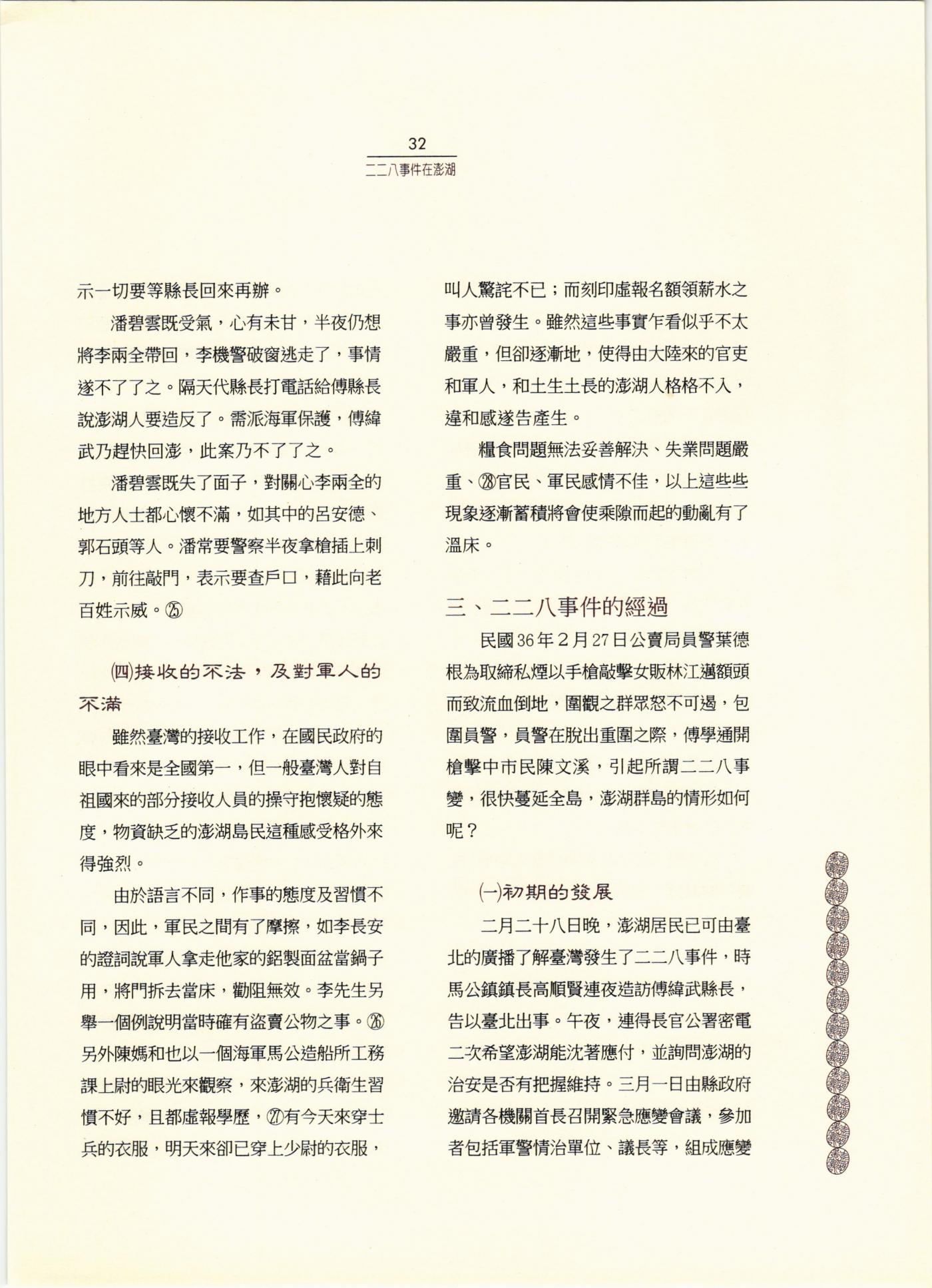 32
二二八事件在澎湖

示一切要等縣長回來再辦。

潘碧雲既受氣，心有未甘，半夜仍想將李兩全帶回，李機警破窗逃走了，事情遂不了了之。隔天代縣長打電話給傅縣長說澎湖人要造反了。需派海軍保護，傅緯武乃趕快回澎，此案乃不了了之。

潘碧雲既失了面子，對關心李兩全的地方人士都心懷不滿，如其中的呂安德、郭石頭等人。潘常要警察半夜拿槍插上刺刀，前往敲門，表示要查戶口，藉此向老百姓示威。㉕

(四)接收的不法，及對軍人的不滿

雖然臺灣的接收工作，在國民政府的眼中看來是全國第一，但一般臺灣人對自祖國來的部分接收人員的操守抱懷疑的態度，物資缺乏的澎湖島民這種感受格外來得強烈。

由於語言不同，作事的態度及習慣不同，因此，軍民之間有了摩擦，如李長安的證詞說軍人拿走他家的鋁製面盆當鍋子用，將門拆去當床，勸阻無效。李先生另舉一個例說明當時確有盜賣公物之事。㉖另外陳媽和也以一個海軍馬公造船所工務課上尉的眼光來觀察，來澎湖的兵衛生習慣不好，且都虛報學歷，㉗有今天來穿士兵的衣服，明天來卻已穿上少尉的衣服，叫人驚詫不已；而刻印虛報名額領薪水之事亦曾發生。雖然這些事實乍看似乎不太嚴重，但卻逐漸地，使得由大陸來的官吏和軍人，和土生土長的澎湖人格格不入，違和感遂告產生。

糧食問題無法妥善解決、失業問題嚴重、㉘官民、軍民感情不佳，以上這些些現象逐漸蓄積將會使乘隙而起的動亂有了溫床。

三、二二八事件的經過

民國36年2月27日公賣局員警葉德根為取締私煙以手槍敲擊女販林江邁額頭而致流血倒地，圍觀之群眾怒不可遏，包圍員警，員警在脫出重圍之際，傅學通開槍擊中市民陳文溪，引起所謂二二八事變，很快蔓延全島，澎湖群島的情形如何呢？

(一)初期的發展

二月二十八日晚，澎湖居民已可由臺北的廣播了解臺灣發生了二二八事件，時馬公鎮鎮長高順賢連夜造訪傅緯武縣長，告以臺北出事。午夜，連得長官公署密電二次希望澎湖能沈著應付，並詢問澎湖的治安是否有把握維持。三月一日由縣政府邀請各機關首長召開緊急應變會議，參加者包括軍警情治單位、議長等，組成應變